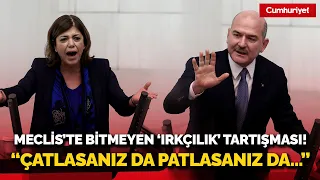 Cumhuriyet

MECLİS'TE BİTMEYEN 'IRKÇILIK' TARTIŞMASI!
"ÇATLASANIZ DA PATLASANIZ DA..."